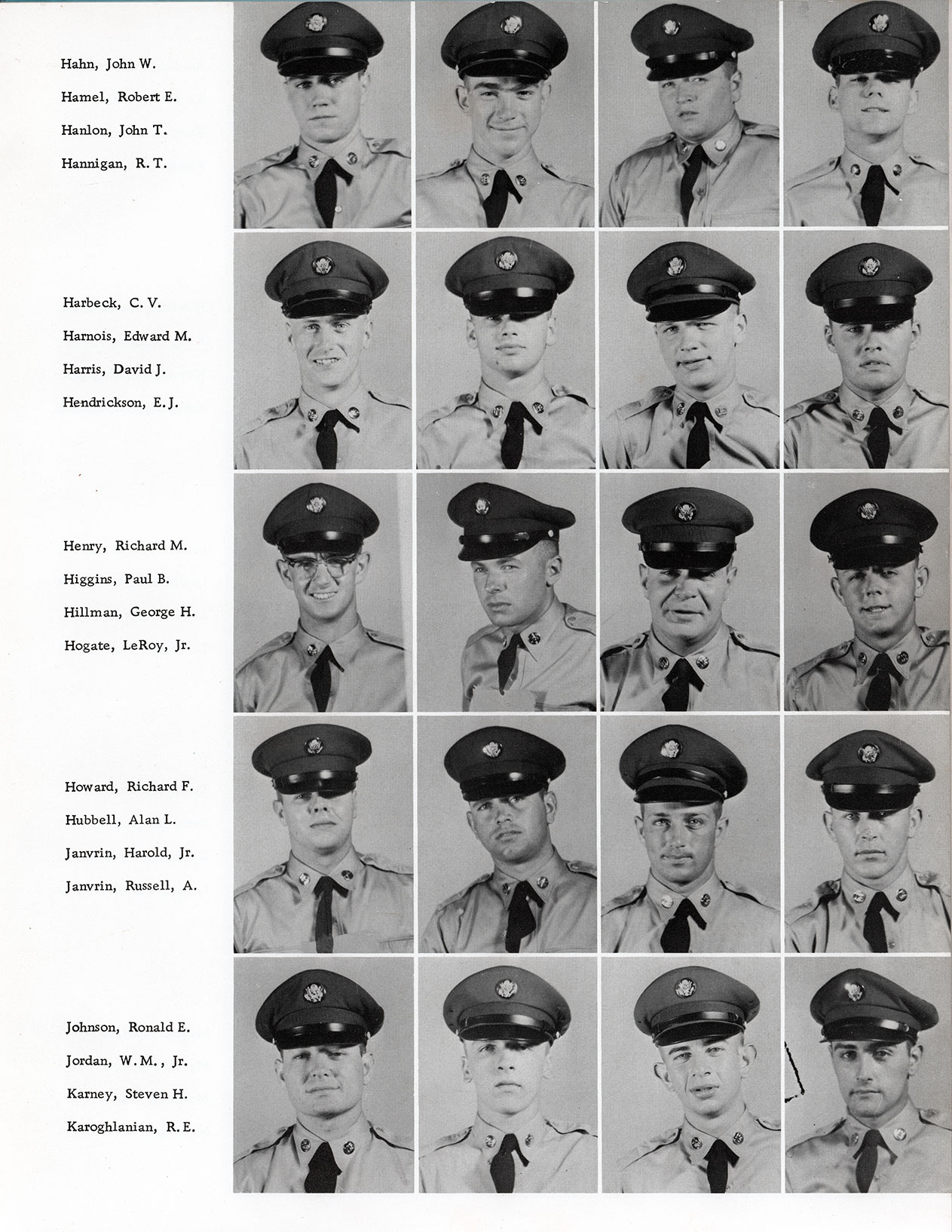 Hahn, John W.
Hamel, Robert E.
Hanlon, John T.
Hannigan, R. T.

Harbeck, C. V.
Harnois, Edward M.
Harris, David J.
Hendrickson, E. J.

Henry, Richard M.
Higgins, Paul B.
Hillman, George H.
Hogate, LeRoy, Jr.

Howard, Richard F.
Hubbell, Alan L.
Janvrin, Harold, Jr.
Janvrin, Russell, A.

Johnson, Ronald E.
Jordan, W. M., Jr.
Karney, Steven H.
Karoghlanian, R. E.